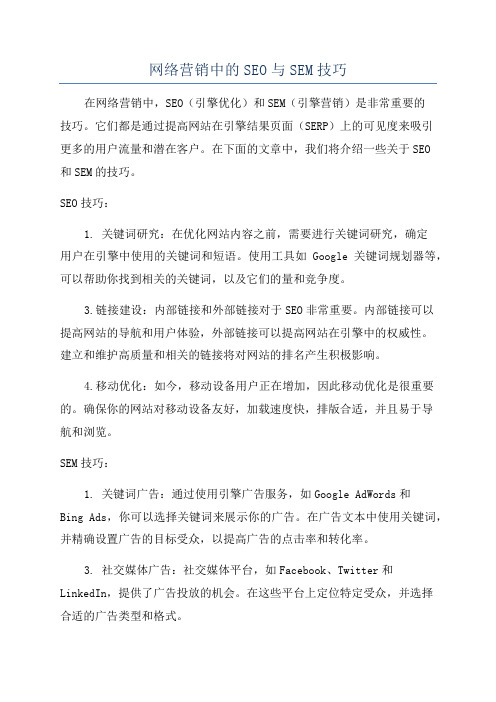 网络营销中的SEO与SEM技巧

在网络营销中，SEO（引擎优化）和SEM（引擎营销）是非常重要的技巧。它们都是通过提高网站在引擎结果页面（SERP）上的可见度来吸引更多的用户流量和潜在客户。在下面的文章中，我们将介绍一些关于SEO和SEM的技巧。

SEO技巧：

1. 关键词研究：在优化网站内容之前，需要进行关键词研究，确定用户在引擎中使用的关键词和短语。使用工具如 Google 关键词规划器等，可以帮助你找到相关的关键词，以及它们的量和竞争度。

3.链接建设：内部链接和外部链接对于SEO非常重要。内部链接可以提高网站的导航和用户体验，外部链接可以提高网站在引擎中的权威性。建立和维护高质量和相关的链接将对网站的排名产生积极影响。

4.移动优化：如今，移动设备用户正在增加，因此移动优化是很重要的。确保你的网站对移动设备友好，加载速度快，排版合适，并且易于导航和浏览。

SEM技巧：

1. 关键词广告：通过使用引擎广告服务，如Google AdWords和Bing Ads，你可以选择关键词来展示你的广告。在广告文本中使用关键词，并精确设置广告的目标受众，以提高广告的点击率和转化率。

3. 社交媒体广告：社交媒体平台，如Facebook、Twitter和LinkedIn，提供了广告投放的机会。在这些平台上定位特定受众，并选择合适的广告类型和格式。